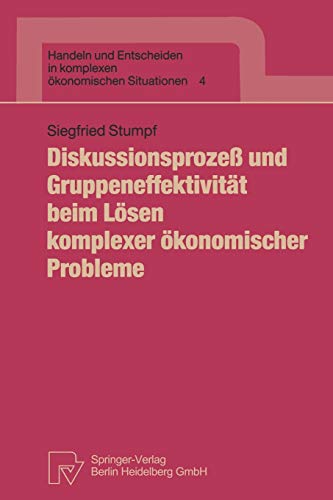 Handeln und Entscheiden in komplexen ökonomischen Situationen 4

Siegfried Stumpf

Diskussionsprozeß und Gruppeneffektivität beim Lösen komplexer ökonomischer Probleme

Springer-Verlag
Berlin Heidelberg GmbH